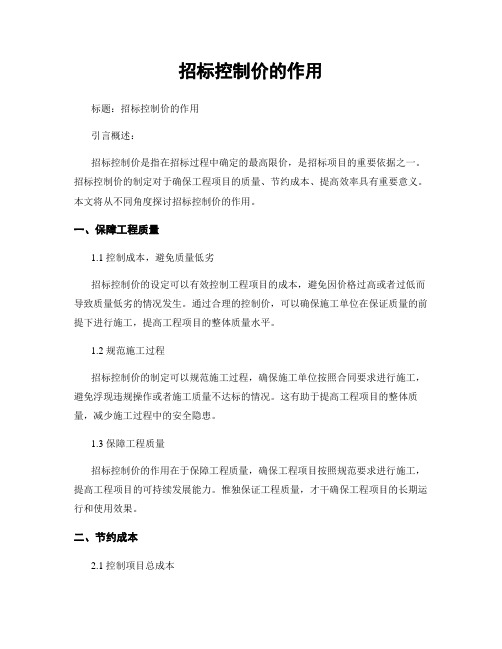 招标控制价的作用

标题：招标控制价的作用

引言概述：

招标控制价是指在招标过程中确定的最高限价，是招标项目的重要依据之一。招标控制价的制定对于确保工程项目的质量、节约成本、提高效率具有重要意义。本文将从不同角度探讨招标控制价的作用。

一、保障工程质量

1.1 控制成本，避免质量低劣

招标控制价的设定可以有效控制工程项目的成本，避免因价格过高或者过低而导致质量低劣的情况发生。通过合理的控制价，可以确保施工单位在保证质量的前提下进行施工，提高工程项目的整体质量水平。

1.2 规范施工过程

招标控制价的制定可以规范施工过程，确保施工单位按照合同要求进行施工，避免浮现违规操作或者施工质量不达标的情况。这有助于提高工程项目的整体质量，减少施工过程中的安全隐患。

1.3 保障工程质量

招标控制价的作用在于保障工程质量，确保工程项目按照规范要求进行施工，提高工程项目的可持续发展能力。惟独保证工程质量，才干确保工程项目的长期运行和使用效果。

二、节约成本

2.1 控制项目总成本